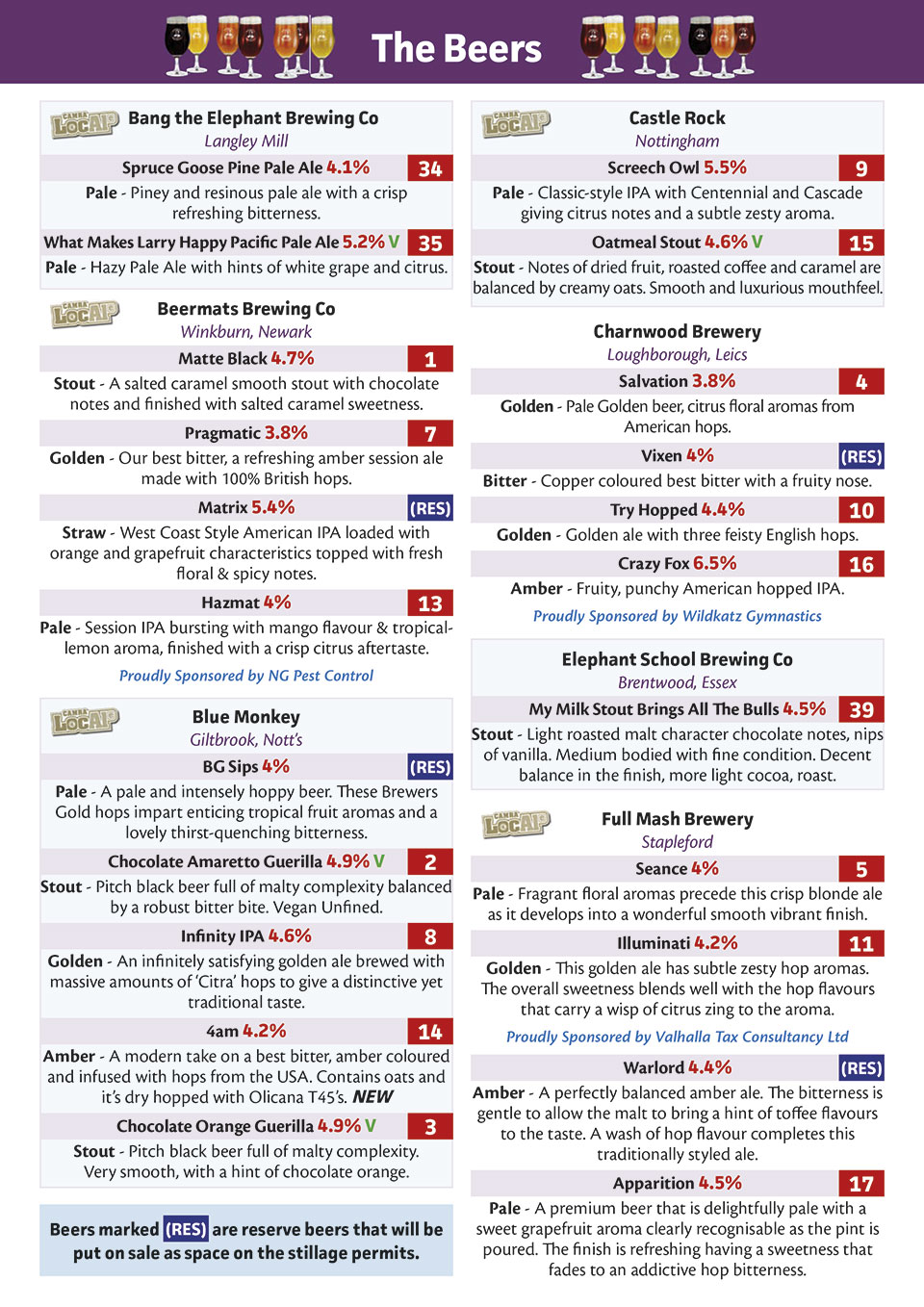 The Beers

CAMRA LocAle
Bang the Elephant Brewing Co
Langley Mill

Spruce Goose Pine Pale Ale 4.1% 34
Pale - Piney and resinous pale ale with a crisp refreshing bitterness.

What Makes Larry Happy Pacific Pale Ale 5.2% V 35
Pale - Hazy Pale Ale with hints of white grape and citrus.

CAMRA LocAle
Beermats Brewing Co
Winkburn, Newark

Matte Black 4.7% 1
Stout - A salted caramel smooth stout with chocolate notes and finished with salted caramel sweetness.

Pragmatic 3.8% 7
Golden - Our best bitter, a refreshing amber session ale made with 100% British hops.

Matrix 5.4% (RES)
Straw - West Coast Style American IPA loaded with orange and grapefruit characteristics topped with fresh floral & spicy notes.

Hazmat 4% 13
Pale - Session IPA bursting with mango flavour & tropical-lemon aroma, finished with a crisp citrus aftertaste.

Proudly Sponsored by NG Pest Control

CAMRA LocAle
Blue Monkey
Giltbrook, Nott's

BG Sips 4% (RES)
Pale - A pale and intensely hoppy beer. These Brewers Gold hops impart enticing tropical fruit aromas and a lovely thirst-quenching bitterness.

Chocolate Amaretto Guerilla 4.9% V 2
Stout - Pitch black beer full of malty complexity balanced by a robust bitter bite. Vegan Unfined.

Infinity IPA 4.6% 8
Golden - An infinitely satisfying golden ale brewed with massive amounts of 'Citra' hops to give a distinctive yet traditional taste.

4am 4.2% 14
Amber - A modern take on a best bitter, amber coloured and infused with hops from the USA. Contains oats and it's dry hopped with Olicana T45's. NEW

Chocolate Orange Guerilla 4.9% V 3
Stout - Pitch black beer full of malty complexity. Very smooth, with a hint of chocolate orange.

Beers marked (RES) are reserve beers that will be put on sale as space on the stillage permits.

CAMRA LocAle
Castle Rock
Nottingham

Screech Owl 5.5% 9
Pale - Classic-style IPA with Centennial and Cascade giving citrus notes and a subtle zesty aroma.

Oatmeal Stout 4.6% V 15
Stout - Notes of dried fruit, roasted coffee and caramel are balanced by creamy oats. Smooth and luxurious mouthfeel.

Charnwood Brewery
Loughborough, Leics

Salvation 3.8% 4
Golden - Pale Golden beer, citrus floral aromas from American hops.

Vixen 4% (RES)
Bitter - Copper coloured best bitter with a fruity nose.

Try Hopped 4.4% 10
Golden - Golden ale with three feisty English hops.

Crazy Fox 6.5% 16
Amber - Fruity, punchy American hopped IPA.

Proudly Sponsored by Wildkatz Gymnastics

Elephant School Brewing Co
Brentwood, Essex

My Milk Stout Brings All The Bulls 4.5% 39
Stout - Light roasted malt character chocolate notes, nips of vanilla. Medium bodied with fine condition. Decent balance in the finish, more light cocoa, roast.

CAMRA LocAle
Full Mash Brewery
Stapleford

Seance 4% 5
Pale - Fragrant floral aromas precede this crisp blonde ale as it develops into a wonderful smooth vibrant finish.

Illuminati 4.2% 11
Golden - This golden ale has subtle zesty hop aromas. The overall sweetness blends well with the hop flavours that carry a wisp of citrus zing to the aroma.

Proudly Sponsored by Valhalla Tax Consultancy Ltd

Warlord 4.4% (RES)
Amber - A perfectly balanced amber ale. The bitterness is gentle to allow the malt to bring a hint of toffee flavours to the taste. A wash of hop flavour completes this traditionally styled ale.

Apparition 4.5% 17
Pale - A premium beer that is delightfully pale with a sweet grapefruit aroma clearly recognisable as the pint is poured. The finish is refreshing having a sweetness that fades to an addictive hop bitterness.